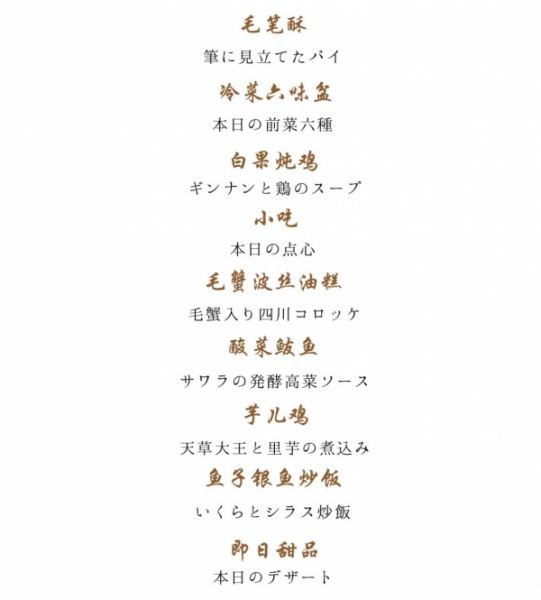 毛笔酥

筆に見立てたパイ

冷菜六味盆

本日の前菜六種

白果炖鸡

ギンナンと鶏のスープ

小吃

本日の点心

毛蟹波丝油糕

毛蟹入り四川コロッケ

酸菜鲅鱼

サワラの発酵高菜ソース

芋儿鸡

天草大王と里芋の煮込み

鱼子银鱼炒饭

いくらとシラス炒飯

即日甜品

本日のデザート